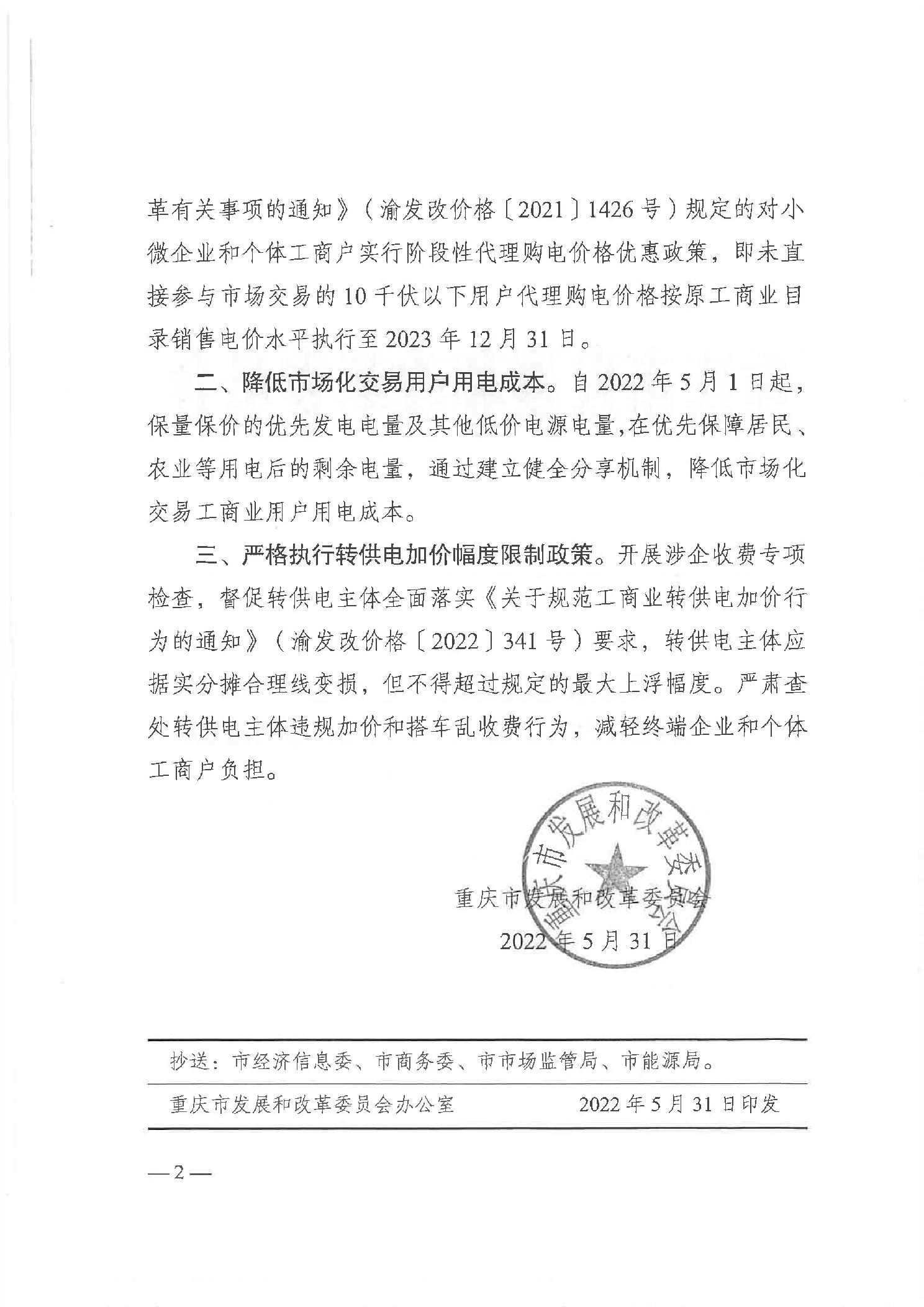 革有关事项的通知》（渝发改价格〔2021〕1426号）规定的对小微企业和个体工商户实行阶段性代理购电价格优惠政策，即未直接参与市场交易的10千伏以下用户代理购电价格按原工商业目录销售电价水平执行至2023年12月31日。

二、降低市场化交易用户用电成本。自2022年5月1日起，保量保价的优先发电电量及其他低价电源电量，在优先保障居民、农业等用电后的剩余电量，通过建立健全分享机制，降低市场化交易工商业用户用电成本。

三、严格执行转供电加价幅度限制政策。开展涉企收费专项检查，督促转供电主体全面落实《关于规范工商业转供电加价行为的通知》（渝发改价格〔2022〕341号）要求，转供电主体应据实分摊合理线变损，但不得超过规定的最大上浮幅度。严肃查处转供电主体违规加价和搭车乱收费行为，减轻终端企业和个体工商户负担。

重庆市发展和改革委员会

重庆市发展和改革委员会
2022年5月31日

抄送：市经济信息委、市商务委、市市场监管局、市能源局。

重庆市发展和改革委员会办公室　　2022年5月31日印发

—2—